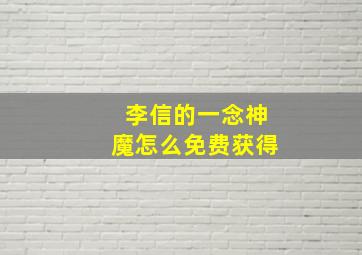 李信的一念神魔怎么免费获得